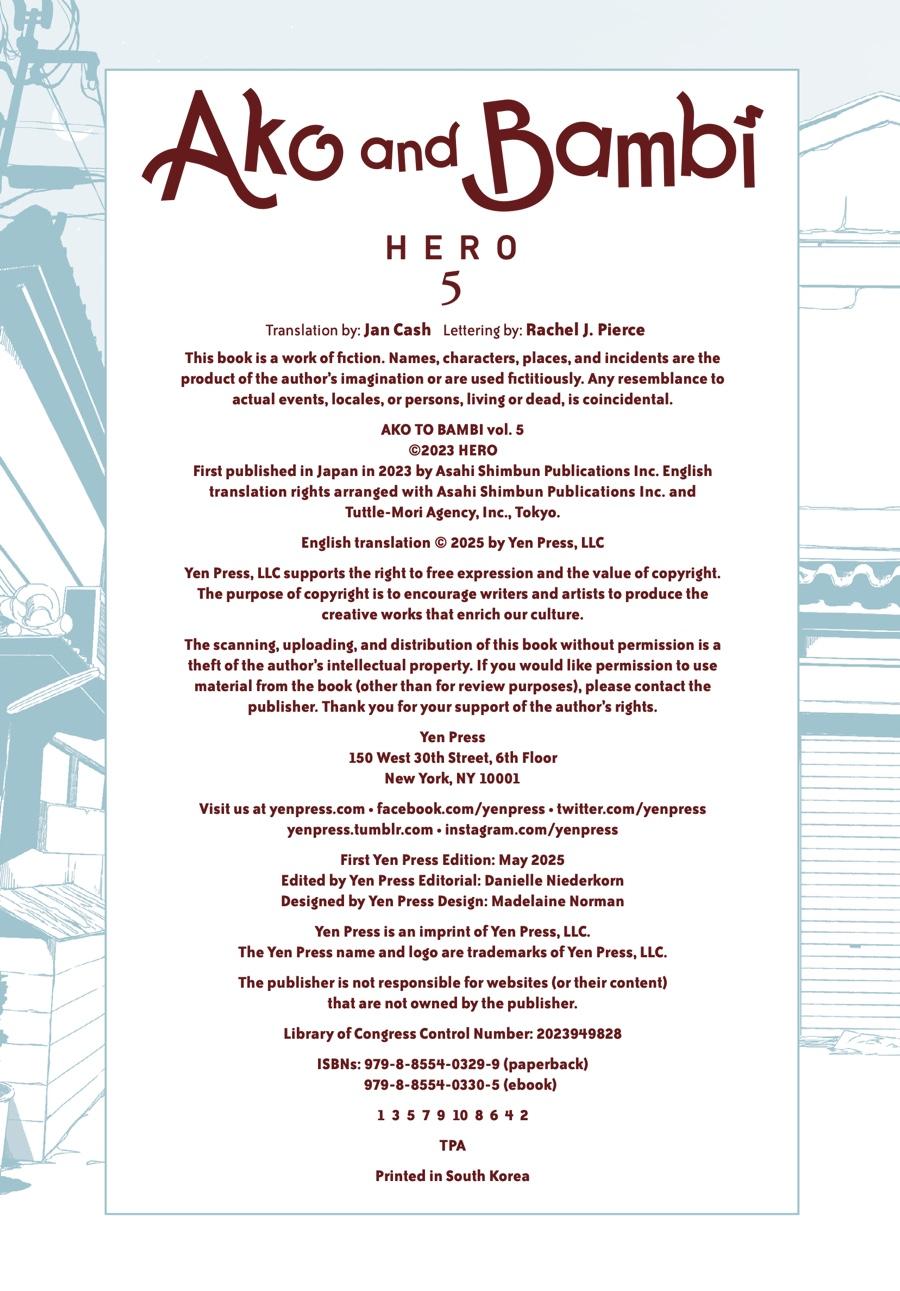 Ako and Bambi

HERO
5

Translation by: Jan Cash   Lettering by: Rachel J. Pierce

This book is a work of fiction. Names, characters, places, and incidents are the product of the author's imagination or are used fictitiously. Any resemblance to actual events, locales, or persons, living or dead, is coincidental.

AKO TO BAMBI vol. 5
©2023 HERO
First published in Japan in 2023 by Asahi Shimbun Publications Inc. English translation rights arranged with Asahi Shimbun Publications Inc. and Tuttle-Mori Agency, Inc., Tokyo.

English translation © 2025 by Yen Press, LLC

Yen Press, LLC supports the right to free expression and the value of copyright. The purpose of copyright is to encourage writers and artists to produce the creative works that enrich our culture.

The scanning, uploading, and distribution of this book without permission is a theft of the author's intellectual property. If you would like permission to use material from the book (other than for review purposes), please contact the publisher. Thank you for your support of the author's rights.

Yen Press
150 West 30th Street, 6th Floor
New York, NY 10001

Visit us at yenpress.com • facebook.com/yenpress • twitter.com/yenpress
yenpress.tumblr.com • instagram.com/yenpress

First Yen Press Edition: May 2025
Edited by Yen Press Editorial: Danielle Niederkorn
Designed by Yen Press Design: Madelaine Norman

Yen Press is an imprint of Yen Press, LLC.
The Yen Press name and logo are trademarks of Yen Press, LLC.

The publisher is not responsible for websites (or their content) that are not owned by the publisher.

Library of Congress Control Number: 2023949828

ISBNs: 979-8-8554-0329-9 (paperback)
979-8-8554-0330-5 (ebook)

1 3 5 7 9 10 8 6 4 2

TPA

Printed in South Korea